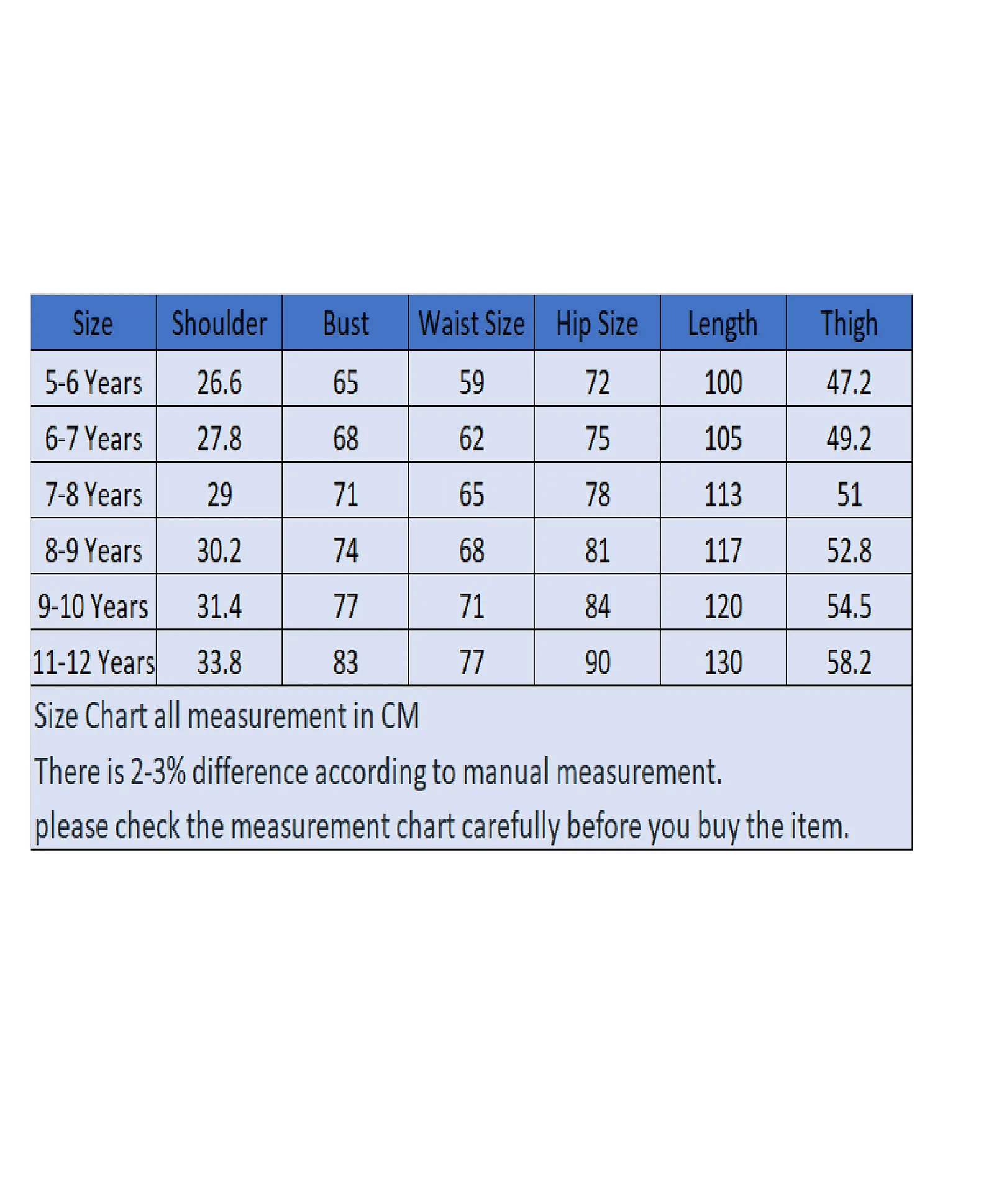 | Size | Shoulder | Bust | Waist Size | Hip Size | Length | Thigh |
|---|---|---|---|---|---|---|
| 5-6 Years | 26.6 | 65 | 59 | 72 | 100 | 47.2 |
| 6-7 Years | 27.8 | 68 | 62 | 75 | 105 | 49.2 |
| 7-8 Years | 29 | 71 | 65 | 78 | 113 | 51 |
| 8-9 Years | 30.2 | 74 | 68 | 81 | 117 | 52.8 |
| 9-10 Years | 31.4 | 77 | 71 | 84 | 120 | 54.5 |
| 11-12 Years | 33.8 | 83 | 77 | 90 | 130 | 58.2 |

Size Chart all measurement in CM

There is 2-3% difference according to manual measurement.

please check the measurement chart carefully before you buy the item.